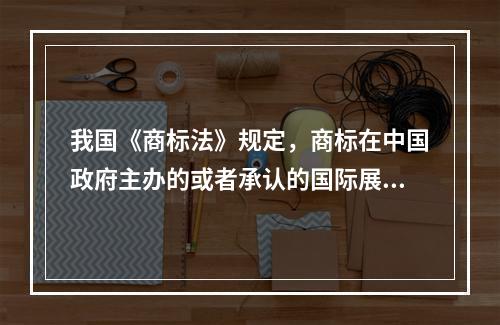 我国《商标法》规定，商标在中国政府主办的或者承认的国际展...